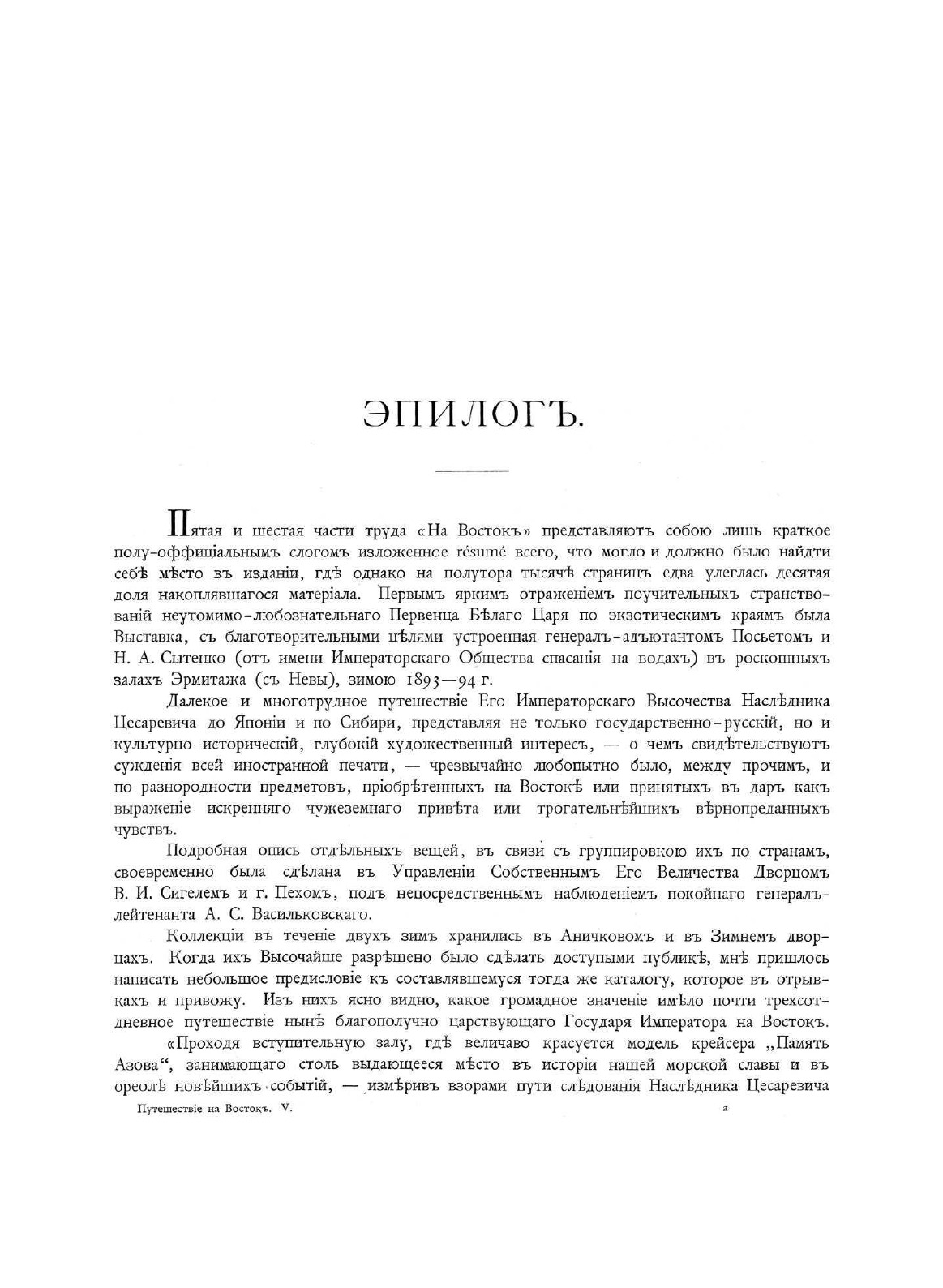 ЭПИЛОГЪ.

Пятая и шестая части труда «На Востокъ» представляютъ собою лишь краткое полу-оффиціальнымъ слогомъ изложенное résumé всего, что могло и должно было найдти себѣ мѣсто въ изданіи, гдѣ однако на полутора тысячѣ страницъ едва улеглась десятая доля накоплявшагося матеріала. Первымъ яркимъ отраженіемъ поучительныхъ странствованій неутомимо-любознательнаго Первенца Бѣлаго Царя по экзотическимъ краямъ была Выставка, съ благотворительными цѣлями устроенная генералъ-адъютантомъ Посьетомъ и Н. А. Сытенко (отъ имени Императорскаго Общества спасанія на водахъ) въ роскошныхъ залахъ Эрмитажа (съ Невы), зимою 1893—94 г.

Далекое и многотрудное путешествіе Его Императорскаго Высочества Наслѣдника Цесаревича до Японіи и по Сибири, представляя не только государственно-русскій, но и культурно-историческій, глубокій художественный интересъ, — о чемъ свидѣтельствуютъ сужденія всей иностранной печати, — чрезвычайно любопытно было, между прочимъ, и по разнородности предметовъ, пріобрѣтенныхъ на Востокѣ или принятыхъ въ даръ какъ выраженіе искренняго чужеземнаго привѣта или трогательнѣйшихъ вѣрнопреданныхъ чувствъ.

Подробная опись отдѣльныхъ вещей, въ связи съ группировкою ихъ по странамъ, своевременно была сдѣлана въ Управленіи Собственнымъ Его Величества Дворцомъ В. И. Сигелемъ и г. Пехомъ, подъ непосредственнымъ наблюденіемъ покойнаго генералъ-лейтенанта А. С. Васильковскаго.

Коллекціи въ теченіе двухъ зимъ хранились въ Аничковомъ и въ Зимнемъ дворцахъ. Когда ихъ Высочайше разрѣшено было сдѣлать доступными публикѣ, мнѣ пришлось написать небольшое предисловіе къ составлявшемуся тогда же каталогу, которое въ отрывкахъ и привожу. Изъ нихъ ясно видно, какое громадное значеніе имѣло почти трехсотдневное путешествіе нынѣ благополучно царствующаго Государя Императора на Востокъ.

«Проходя вступительную залу, гдѣ величаво красуется модель крейсера „Память Азова“, занимающаго столь выдающееся мѣсто въ исторіи нашей морской славы и въ ореолѣ новѣйшихъ событій, — измѣривъ взорами пути слѣдованія Наслѣдника Цесаревича

Путешествіе на Востокъ. V. a